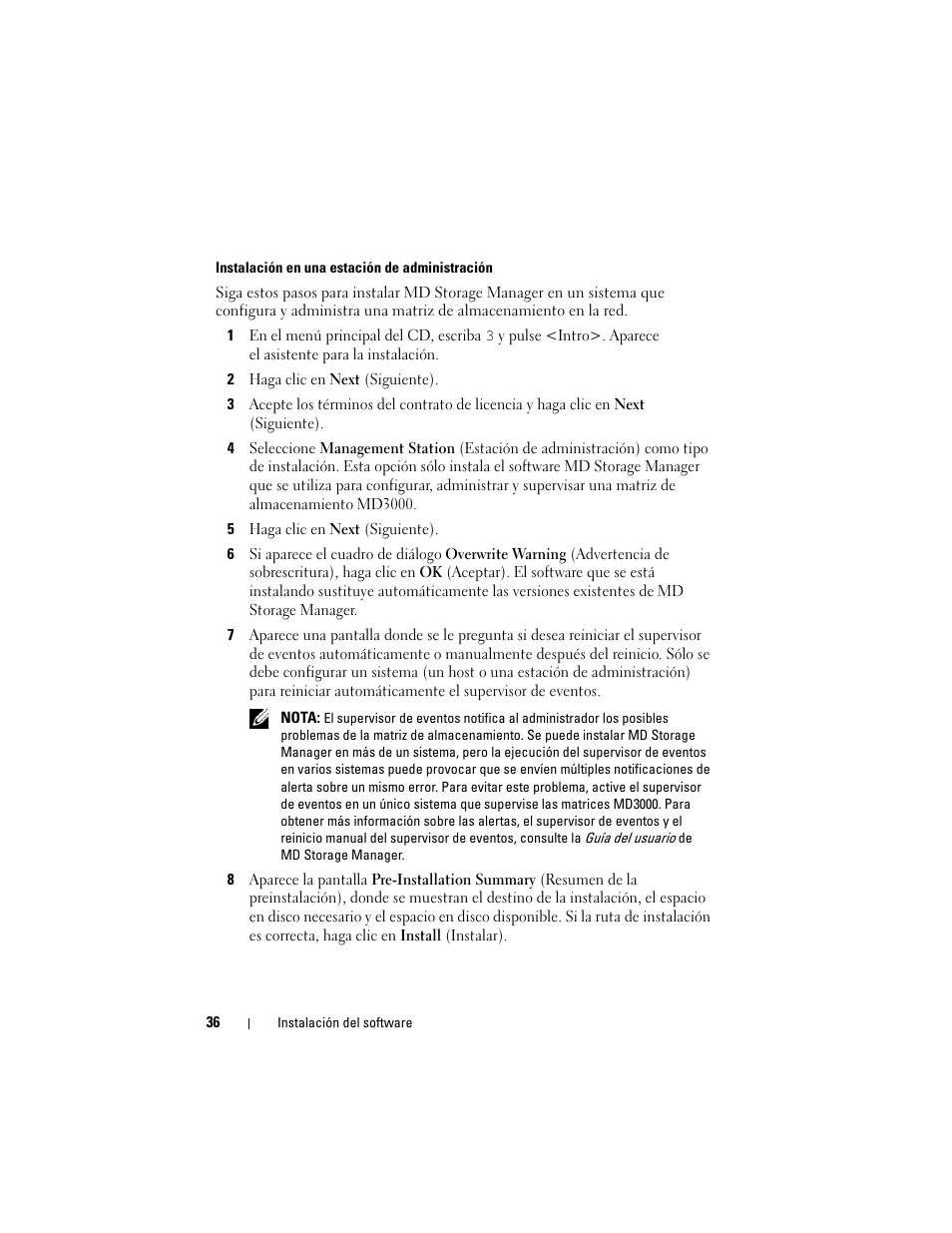 Instalación en una estación de administración

Siga estos pasos para instalar MD Storage Manager en un sistema que configura y administra una matriz de almacenamiento en la red.

1 En el menú principal del CD, escriba 3 y pulse <Intro>. Aparece el asistente para la instalación.

2 Haga clic en Next (Siguiente).

3 Acepte los términos del contrato de licencia y haga clic en Next (Siguiente).

4 Seleccione Management Station (Estación de administración) como tipo de instalación. Esta opción sólo instala el software MD Storage Manager que se utiliza para configurar, administrar y supervisar una matriz de almacenamiento MD3000.

5 Haga clic en Next (Siguiente).

6 Si aparece el cuadro de diálogo Overwrite Warning (Advertencia de sobrescritura), haga clic en OK (Aceptar). El software que se está instalando sustituye automáticamente las versiones existentes de MD Storage Manager.

7 Aparece una pantalla donde se le pregunta si desea reiniciar el supervisor de eventos automáticamente o manualmente después del reinicio. Sólo se debe configurar un sistema (un host o una estación de administración) para reiniciar automáticamente el supervisor de eventos.

NOTA: El supervisor de eventos notifica al administrador los posibles problemas de la matriz de almacenamiento. Se puede instalar MD Storage Manager en más de un sistema, pero la ejecución del supervisor de eventos en varios sistemas puede provocar que se envíen múltiples notificaciones de alerta sobre un mismo error. Para evitar este problema, active el supervisor de eventos en un único sistema que supervise las matrices MD3000. Para obtener más información sobre las alertas, el supervisor de eventos y el reinicio manual del supervisor de eventos, consulte la Guía del usuario de MD Storage Manager.

8 Aparece la pantalla Pre-Installation Summary (Resumen de la preinstalación), donde se muestran el destino de la instalación, el espacio en disco necesario y el espacio en disco disponible. Si la ruta de instalación es correcta, haga clic en Install (Instalar).

36 | Instalación del software